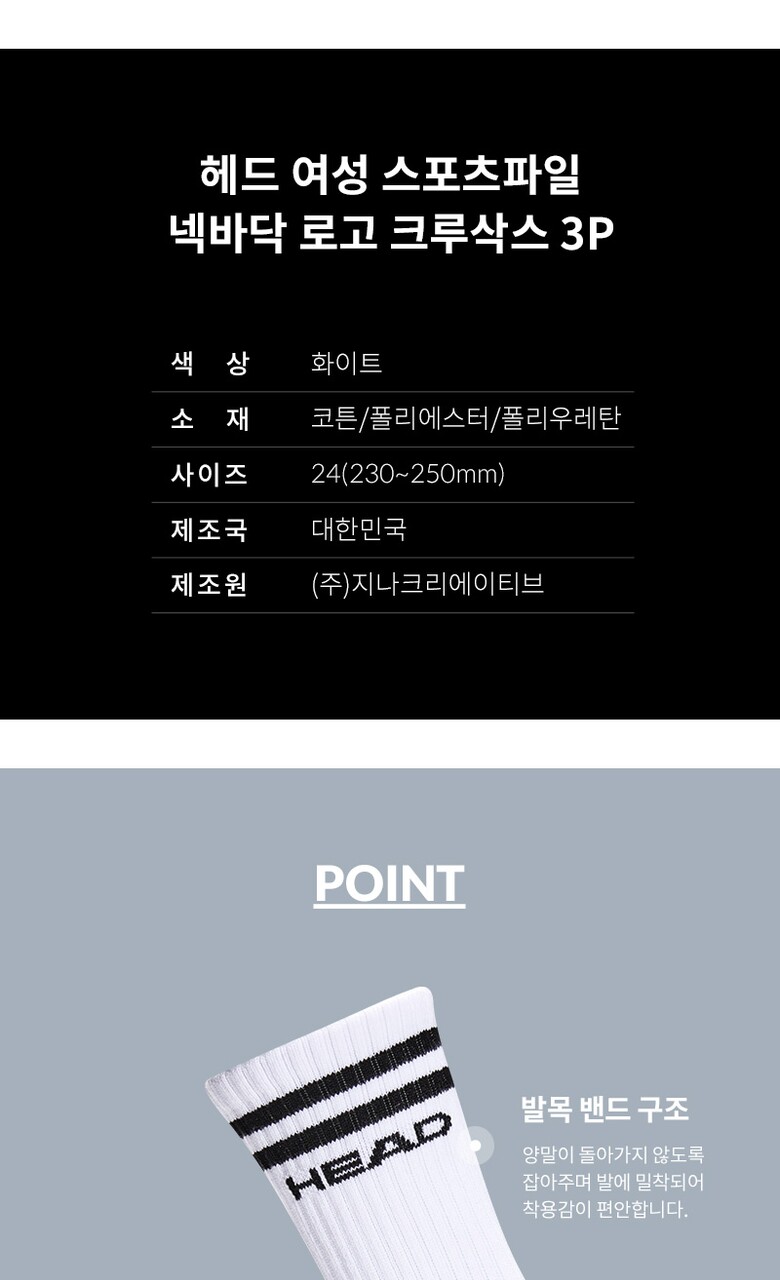 헤드 여성 스포츠파일
넥바닥 로고 크루삭스 3P

색 상
화이트

소 재
코튼/폴리에스터/폴리우레탄

사이즈
24(230~250mm)

제조국
대한민국

제조원
(주)지나크리에이티브

POINT

HEAD

발목 밴드 구조

양말이 돌아가지 않도록 잡아주며 발에 밀착되어 착용감이 편안합니다.